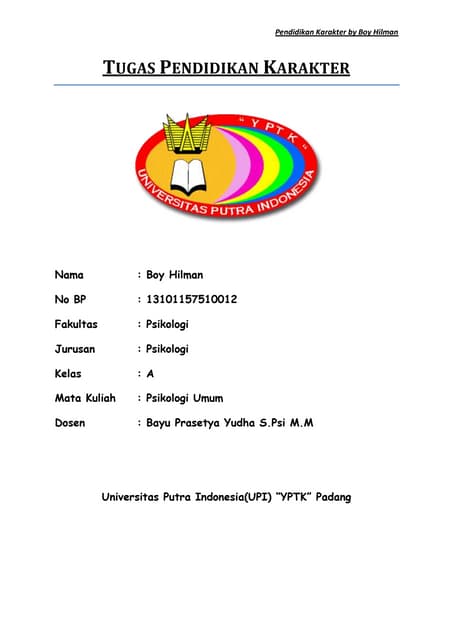 Pendidikan Karakter by Boy Hilman

TUGAS PENDIDIKAN KARAKTER

" Y P T K "

UNIVERSITAS PUTRA INDONESIA

Nama : Boy Hilman

No BP : 13101157510012

Fakultas : Psikologi

Jurusan : Psikologi

Kelas : A

Mata Kuliah : Psikologi Umum

Dosen : Bayu Prasetya Yudha S.Psi M.M

Universitas Putra Indonesia(UPI) "YPTK" Padang